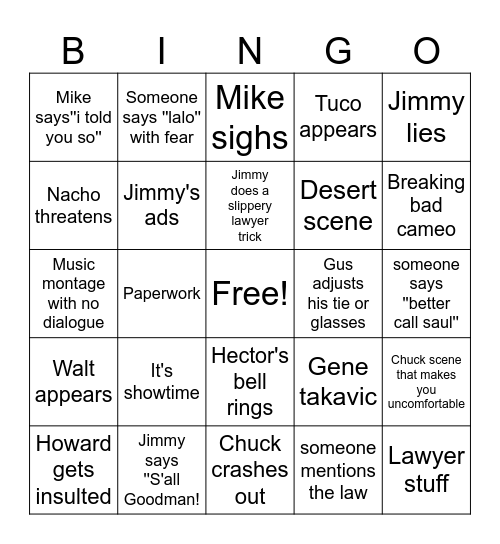 | B | I | N | G | O |
|---|---|---|---|---|
| Mike says"i told you so" | Someone says "lalo" with fear | Mike sighs | Tuco appears | Jimmy lies |
| Nacho threatens | Jimmy's ads | Jimmy does a slippery lawyer trick | Desert scene | Breaking bad cameo |
| Music montage with no dialogue | Paperwork | Free! | Gus adjusts his tie or glasses | someone says "better call saul" |
| Walt appears | It's showtime | Hector's bell rings | Gene takavic | Chuck scene that makes you uncomfortable |
| Howard gets insulted | Jimmy says "S'all Goodman! | Chuck crashes out | someone mentions the law | Lawyer stuff |